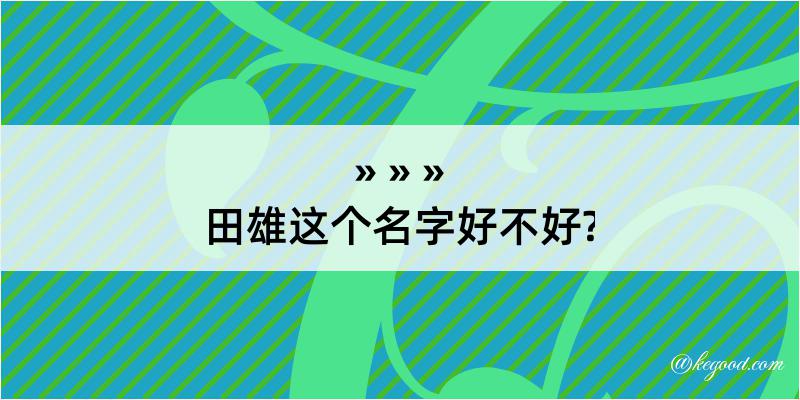 » » »
田雄这个名字好不好?

@kegood.com